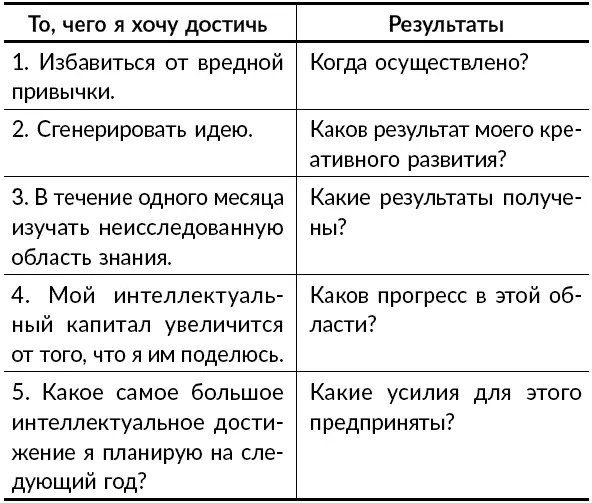 | То, чего я хочу достичь | Результаты |
|---|---|
| 1. Избавиться от вредной привычки. | Когда осуществлено? |
| 2. Сгенерировать идею. | Каков результат моего креативного развития? |
| 3. В течение одного месяца изучать неисследованную область знания. | Какие результаты получены? |
| 4. Мой интеллектуальный капитал увеличится от того, что я им поделюсь. | Каков прогресс в этой области? |
| 5. Какое самое большое интеллектуальное достижение я планирую на следующий год? | Какие усилия для этого предприняты? |